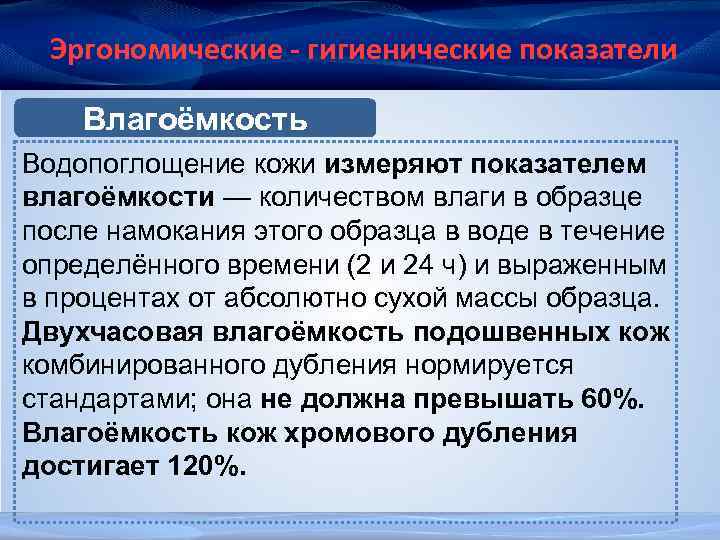 Эргономические - гигиенические показатели

Влагоёмкость

Водопоглощение кожи измеряют показателем влагоёмкости — количеством влаги в образце после намокания этого образца в воде в течение определённого времени (2 и 24 ч) и выраженным в процентах от абсолютно сухой массы образца. Двухчасовая влагоёмкость подошвенных кож комбинированного дубления нормируется стандартами; она не должна превышать 60%. Влагоёмкость кож хромового дубления достигает 120%.